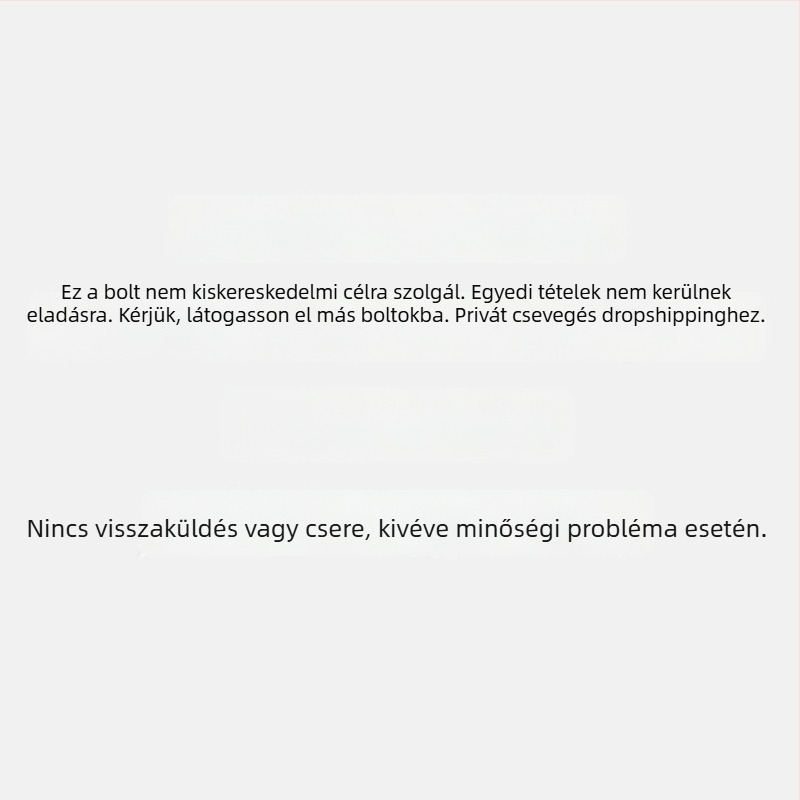 Ez a bolt nem kiskereskedelmi célra szolgál. Egyedi tételek nem kerülnek eladásra. Kérjük, látogasson el más boltokba. Privát csevegés dropshippinghez.

Nincs visszaküldés vagy csere, kivéve minőségi probléma esetén.